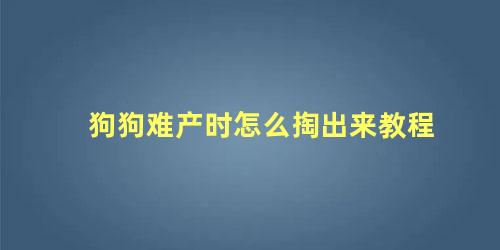 狗狗难产时怎么掏出来教程